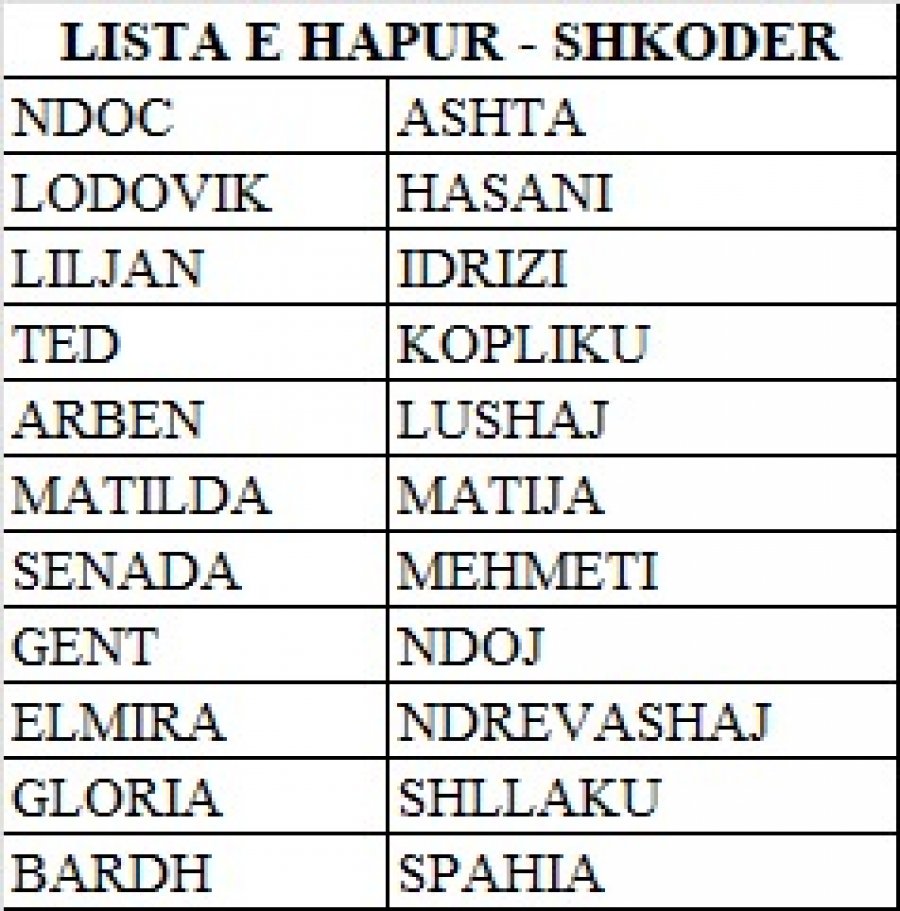 | LISTA E HAPUR - SHKODER | |
|---|---|
| NDOC | ASHTA |
| LODOVIK | HASANI |
| LILJAN | IDRIZI |
| TED | KOPLIKU |
| ARBEN | LUSHAJ |
| MATILDA | MATIJA |
| SENADA | MEHMETI |
| GENT | NDOJ |
| ELMIRA | NDREVASHAJ |
| GLORIA | SHLLAKU |
| BARDH | SPAHIA |